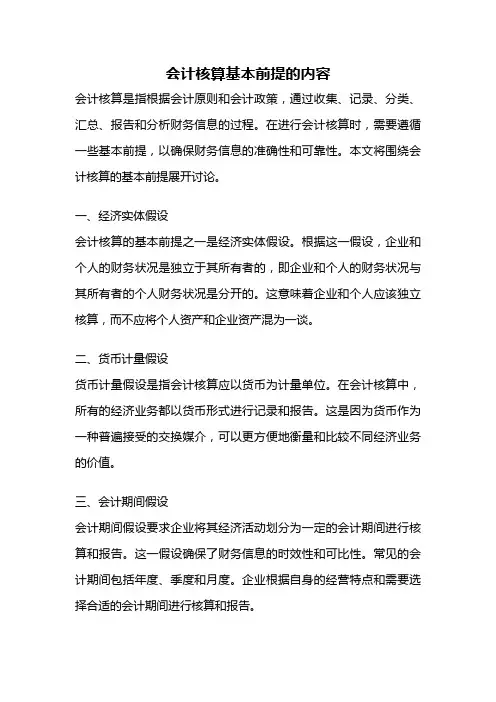 会计核算基本前提的内容

会计核算是指根据会计原则和会计政策，通过收集、记录、分类、汇总、报告和分析财务信息的过程。在进行会计核算时，需要遵循一些基本前提，以确保财务信息的准确性和可靠性。本文将围绕会计核算的基本前提展开讨论。

一、经济实体假设

会计核算的基本前提之一是经济实体假设。根据这一假设，企业和个人的财务状况是独立于其所有者的，即企业和个人的财务状况与其所有者的个人财务状况是分开的。这意味着企业和个人应该独立核算，而不应将个人资产和企业资产混为一谈。

二、货币计量假设

货币计量假设是指会计核算应以货币为计量单位。在会计核算中，所有的经济业务都以货币形式进行记录和报告。这是因为货币作为一种普遍接受的交换媒介，可以更方便地衡量和比较不同经济业务的价值。

三、会计期间假设

会计期间假设要求企业将其经济活动划分为一定的会计期间进行核算和报告。这一假设确保了财务信息的时效性和可比性。常见的会计期间包括年度、季度和月度。企业根据自身的经营特点和需要选择合适的会计期间进行核算和报告。